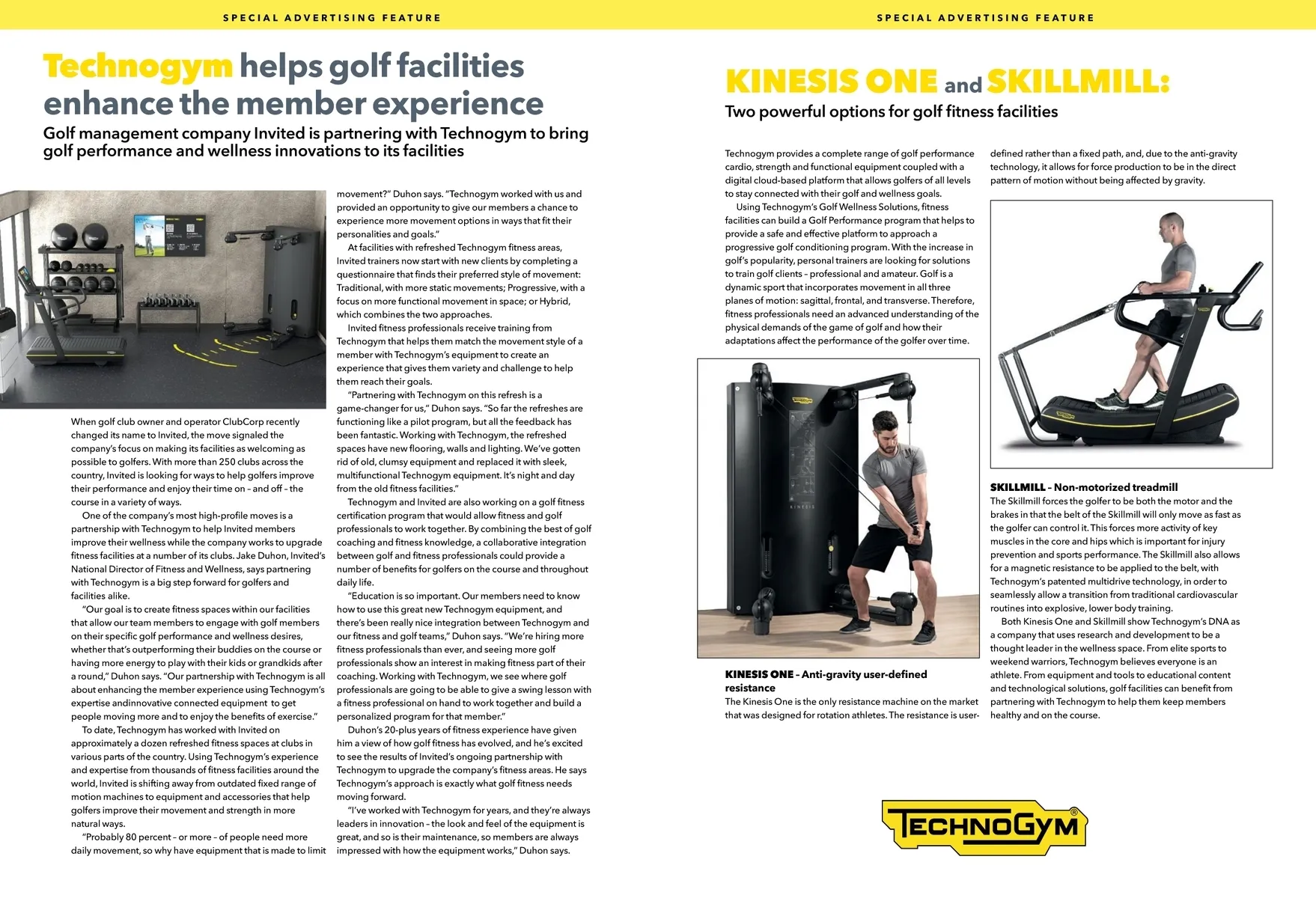 SPECIAL ADVERTISING FEATURE

Technogym helps golf facilities enhance the member experience

Golf management company Invited is partnering with Technogym to bring golf performance and wellness innovations to its facilities

When golf club owner and operator ClubCorp recently changed its name to Invited, the move signaled the company's focus on making its facilities as welcoming as possible to golfers. With more than 250 clubs across the country, Invited is looking for ways to help golfers improve their performance and enjoy their time on – and off – the course in a variety of ways.

One of the company's most high-profile moves is a partnership with Technogym to help Invited members improve their wellness while the company works to upgrade fitness facilities at a number of its clubs. Jake Duhon, Invited's National Director of Fitness and Wellness, says partnering with Technogym is a big step forward for golfers and facilities alike.

"Our goal is to create fitness spaces within our facilities that allow our team members to engage with golf members on their specific golf performance and wellness desires, whether that's outperforming their buddies on the course or having more energy to play with their kids or grandkids after a round," Duhon says. "Our partnership with Technogym is all about enhancing the member experience using Technogym's expertise andinnovative connected equipment to get people moving more and to enjoy the benefits of exercise."

To date, Technogym has worked with Invited on approximately a dozen refreshed fitness spaces at clubs in various parts of the country. Using Technogym's experience and expertise from thousands of fitness facilities around the world, Invited is shifting away from outdated fixed range of motion machines to equipment and accessories that help golfers improve their movement and strength in more natural ways.

"Probably 80 percent – or more – of people need more daily movement, so why have equipment that is made to limit movement?" Duhon says. "Technogym worked with us and provided an opportunity to give our members a chance to experience more movement options in ways that fit their personalities and goals."

At facilities with refreshed Technogym fitness areas, Invited trainers now start with new clients by completing a questionnaire that finds their preferred style of movement: Traditional, with more static movements; Progressive, with a focus on more functional movement in space; or Hybrid, which combines the two approaches.

Invited fitness professionals receive training from Technogym that helps them match the movement style of a member with Technogym's equipment to create an experience that gives them variety and challenge to help them reach their goals.

"Partnering with Technogym on this refresh is a game-changer for us," Duhon says. "So far the refreshes are functioning like a pilot program, but all the feedback has been fantastic. Working with Technogym, the refreshed spaces have new flooring, walls and lighting. We've gotten rid of old, clumsy equipment and replaced it with sleek, multifunctional Technogym equipment. It's night and day from the old fitness facilities."

Technogym and Invited are also working on a golf fitness certification program that would allow fitness and golf professionals to work together. By combining the best of golf coaching and fitness knowledge, a collaborative integration between golf and fitness professionals could provide a number of benefits for golfers on the course and throughout daily life.

"Education is so important. Our members need to know how to use this great new Technogym equipment, and there's been really nice integration between Technogym and our fitness and golf teams," Duhon says. "We're hiring more fitness professionals than ever, and seeing more golf professionals show an interest in making fitness part of their coaching. Working with Technogym, we see where golf professionals are going to be able to give a swing lesson with a fitness professional on hand to work together and build a personalized program for that member."

Duhon's 20-plus years of fitness experience have given him a view of how golf fitness has evolved, and he's excited to see the results of Invited's ongoing partnership with Technogym to upgrade the company's fitness areas. He says Technogym's approach is exactly what golf fitness needs moving forward.

"I've worked with Technogym for years, and they're always leaders in innovation – the look and feel of the equipment is great, and so is their maintenance, so members are always impressed with how the equipment works," Duhon says.

SPECIAL ADVERTISING FEATURE

KINESIS ONE and SKILLMILL:

Two powerful options for golf fitness facilities

Technogym provides a complete range of golf performance cardio, strength and functional equipment coupled with a digital cloud-based platform that allows golfers of all levels to stay connected with their golf and wellness goals.

Using Technogym's Golf Wellness Solutions, fitness facilities can build a Golf Performance program that helps to provide a safe and effective platform to approach a progressive golf conditioning program. With the increase in golf's popularity, personal trainers are looking for solutions to train golf clients – professional and amateur. Golf is a dynamic sport that incorporates movement in all three planes of motion: sagittal, frontal, and transverse. Therefore, fitness professionals need an advanced understanding of the physical demands of the game of golf and how their adaptations affect the performance of the golfer over time.

KINESIS

KINESIS ONE – Anti-gravity user-defined resistance

The Kinesis One is the only resistance machine on the market that was designed for rotation athletes. The resistance is user-defined rather than a fixed path, and, due to the anti-gravity technology, it allows for force production to be in the direct pattern of motion without being affected by gravity.

SKILLMILL – Non-motorized treadmill

The Skillmill forces the golfer to be both the motor and the brakes in that the belt of the Skillmill will only move as fast as the golfer can control it. This forces more activity of key muscles in the core and hips which is important for injury prevention and sports performance. The Skillmill also allows for a magnetic resistance to be applied to the belt, with Technogym's patented multidrive technology, in order to seamlessly allow a transition from traditional cardiovascular routines into explosive, lower body training.

Both Kinesis One and Skillmill show Technogym's DNA as a company that uses research and development to be a thought leader in the wellness space. From elite sports to weekend warriors, Technogym believes everyone is an athlete. From equipment and tools to educational content and technological solutions, golf facilities can benefit from partnering with Technogym to help them keep members healthy and on the course.

TECHNOGYM®